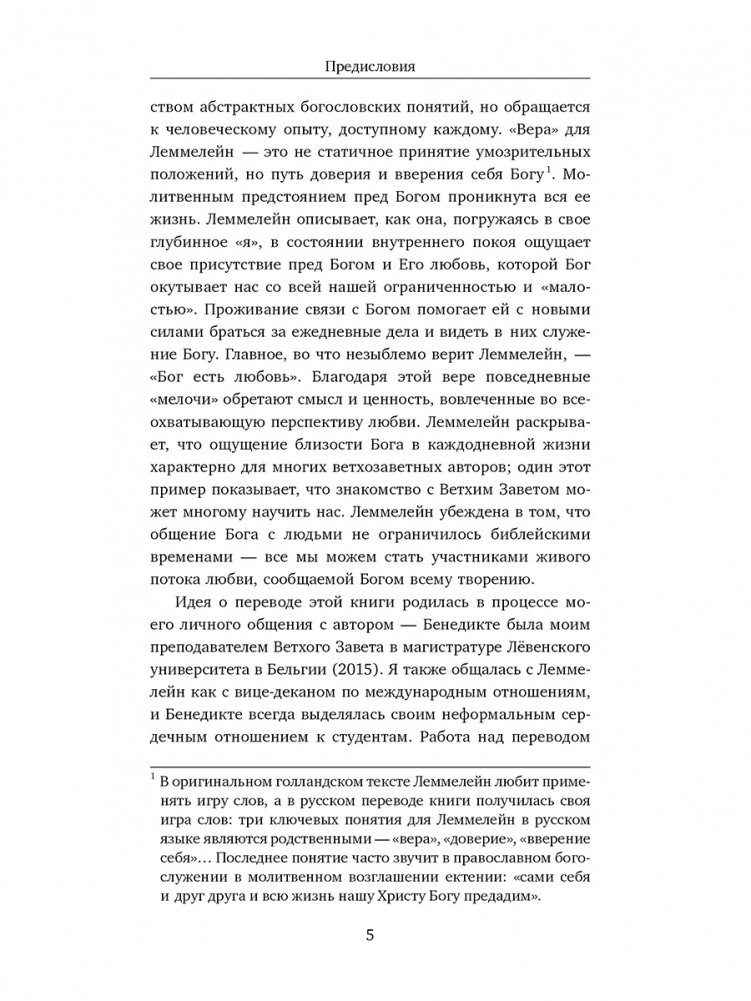 Предисловия

ством абстрактных богословских понятий, но обращается к человеческому опыту, доступному каждому. «Вера» для Леммелейн — это не статичное принятие умозрительных положений, но путь доверия и вверения себя Богу$^1$. Молитвенным предстоянием пред Богом проникнута вся ее жизнь. Леммелейн описывает, как она, погружаясь в свое глубинное «я», в состоянии внутреннего покоя ощущает свое присутствие пред Богом и Его любовь, которой Бог окутывает нас со всей нашей ограниченностью и «малостью». Проживание связи с Богом помогает ей с новыми силами браться за ежедневные дела и видеть в них служение Богу. Главное, во что незыблемо верит Леммелейн, — «Бог есть любовь». Благодаря этой вере повседневные «мелочи» обретают смысл и ценность, вовлеченные во всеохватывающую перспективу любви. Леммелейн раскрывает, что ощущение близости Бога в каждодневной жизни характерно для многих ветхозаветных авторов; один этот пример показывает, что знакомство с Ветхим Заветом может многому научить нас. Леммелейн убеждена в том, что общение Бога с людьми не ограничилось библейскими временами — все мы можем стать участниками живого потока любви, сообщаемой Богом всему творению.

Идея о переводе этой книги родилась в процессе моего личного общения с автором — Бенедикте была моим преподавателем Ветхого Завета в магистратуре Лёвенского университета в Бельгии (2015). Я также общалась с Леммелейн как с вице-деканом по международным отношениям, и Бенедикте всегда выделялась своим неформальным сердечным отношением к студентам. Работа над переводом

$^1$ В оригинальном голландском тексте Леммелейн любит применять игру слов, а в русском переводе книги получилась своя игра слов: три ключевых понятия для Леммелейн в русском языке являются родственными — «вера», «доверие», «вверение себя»… Последнее понятие часто звучит в православном богослужении в молитвенном возглашении ектении: «сами себя и друг друга и всю жизнь нашу Христу Богу предадим».

5